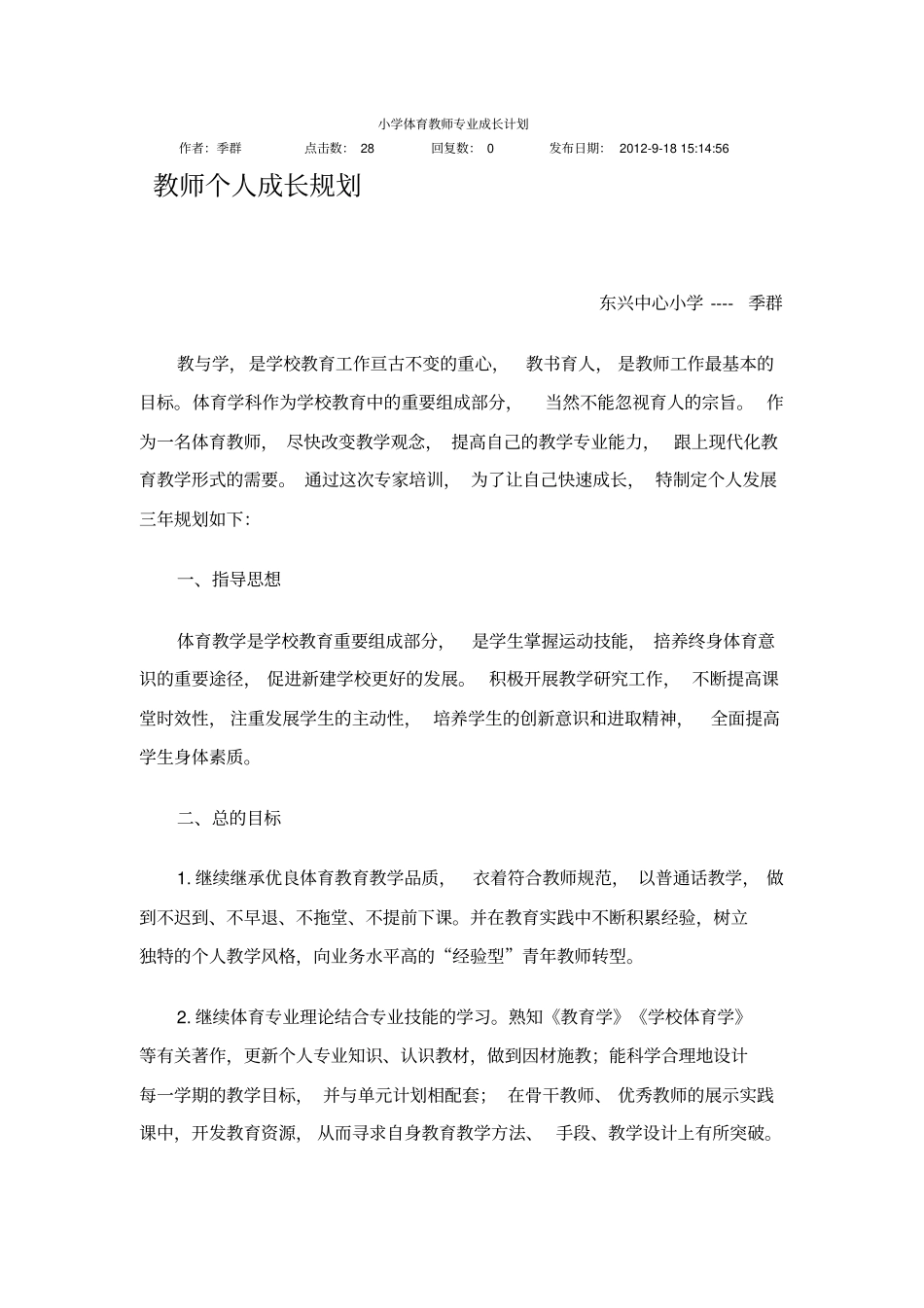 小学体育教师专业成长计划

作者：季群　点击数：28　回复数：0　发布日期：2012-9-18 15:14:56

教师个人成长规划

东兴中心小学 ---- 季群

教与学，是学校教育工作亘古不变的重心，教书育人，是教师工作最基本的目标。体育学科作为学校教育中的重要组成部分，当然不能忽视育人的宗旨。作为一名体育教师，尽快改变教学观念，提高自己的教学专业能力，跟上现代化教育教学形式的需要。通过这次专家培训，为了让自己快速成长，特制定个人发展三年规划如下：

一、指导思想

体育教学是学校教育重要组成部分，是学生掌握运动技能，培养终身体育意识的重要途径，促进新建学校更好的发展。积极开展教学研究工作，不断提高课堂时效性，注重发展学生的主动性，培养学生的创新意识和进取精神，全面提高学生身体素质。

二、总的目标

1. 继续继承优良体育教育教学品质，衣着符合教师规范，以普通话教学，做到不迟到、不早退、不拖堂、不提前下课。并在教育实践中不断积累经验，树立独特的个人教学风格，向业务水平高的“经验型”青年教师转型。

2. 继续体育专业理论结合专业技能的学习。熟知《教育学》《学校体育学》等有关著作，更新个人专业知识、认识教材，做到因材施教；能科学合理地设计每一学期的教学目标，并与单元计划相配套；在骨干教师、优秀教师的展示实践课中，开发教育资源，从而寻求自身教育教学方法、手段、教学设计上有所突破。